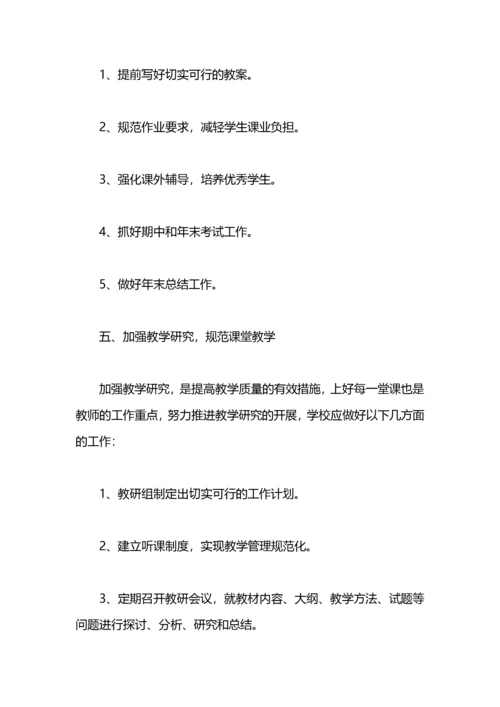 1、提前写好切实可行的教案。

2、规范作业要求，减轻学生课业负担。

3、强化课外辅导，培养优秀学生。

4、抓好期中和年末考试工作。

5、做好年末总结工作。

五、加强教学研究，规范课堂教学

加强教学研究，是提高教学质量的有效措施，上好每一堂课也是教师的工作重点，努力推进教学研究的开展，学校应做好以下几方面的工作：

1、教研组制定出切实可行的工作计划。

2、建立听课制度，实现教学管理规范化。

3、定期召开教研会议，就教材内容、大纲、教学方法、试题等问题进行探讨、分析、研究和总结。